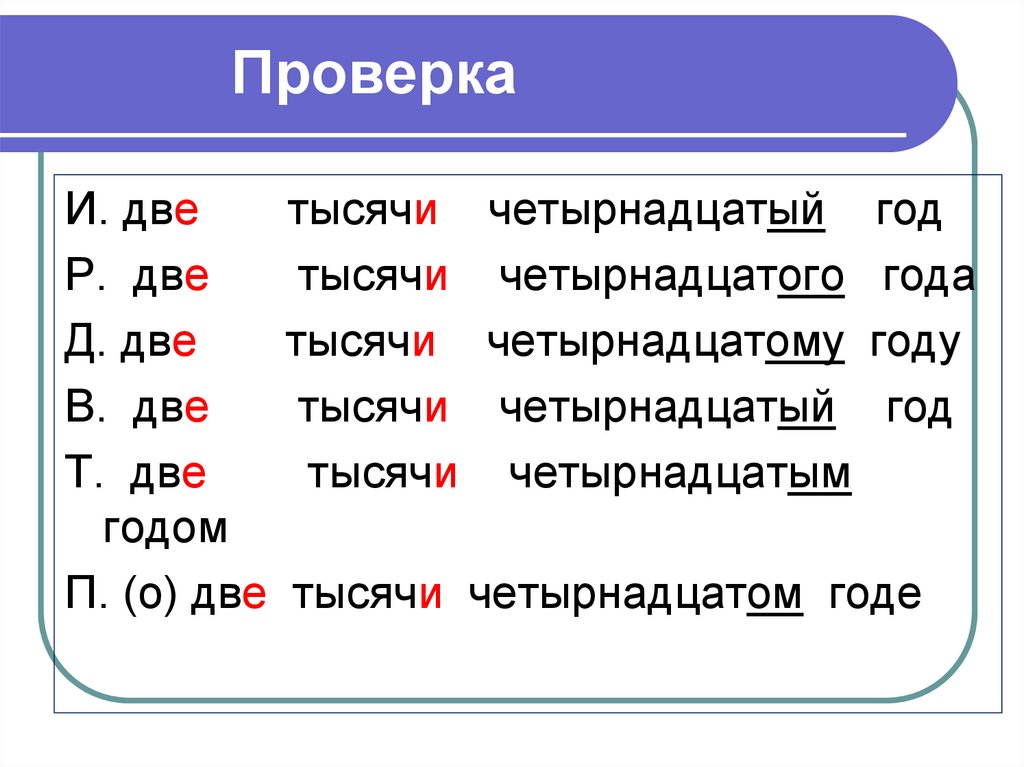 Проверка

И. две тысячи четырнадцатый год

Р. две тысячи четырнадцатого года

Д. две тысячи четырнадцатому году

В. две тысячи четырнадцатый год

Т. две тысячи четырнадцатым годом

П. (о) две тысячи четырнадцатом годе